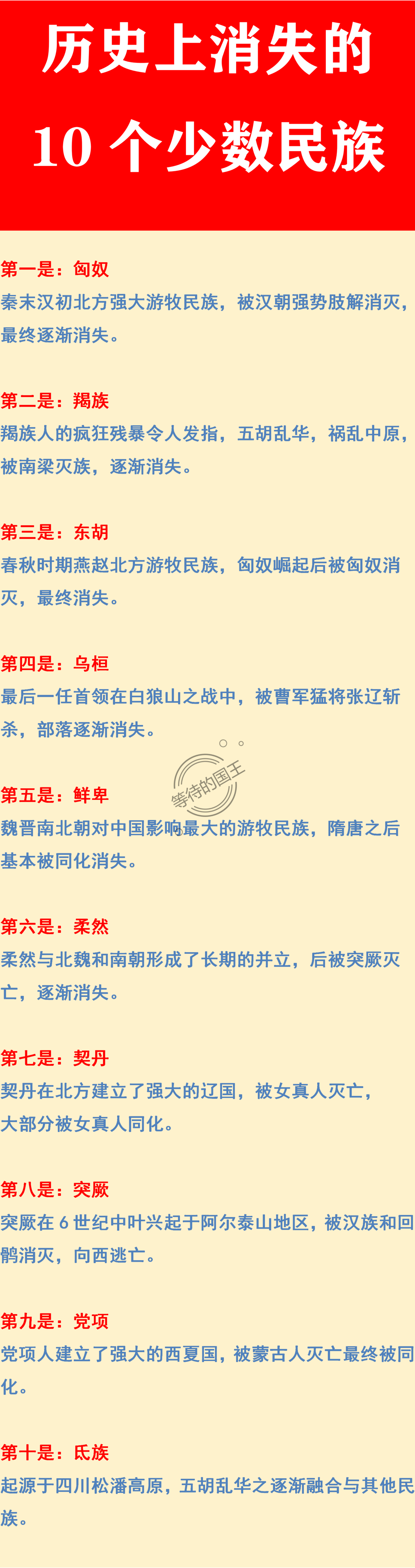 历史上消失的
10 个少数民族

第一是：匈奴
秦末汉初北方强大游牧民族，被汉朝强势肢解消灭，最终逐渐消失。

第二是：羯族
羯族人的疯狂残暴令人发指，五胡乱华，祸乱中原，被南梁灭族，逐渐消失。

第三是：东胡
春秋时期燕赵北方游牧民族，匈奴崛起后被匈奴消灭，最终消失。

第四是：乌桓
最后一任首领在白狼山之战中，被曹军猛将张辽斩杀，部落逐渐消失。

等待的国王

第五是：鲜卑
魏晋南北朝对中国影响最大的游牧民族，隋唐之后基本被同化消失。

第六是：柔然
柔然与北魏和南朝形成了长期的并立，后被突厥灭亡，逐渐消失。

第七是：契丹
契丹在北方建立了强大的辽国，被女真人灭亡，大部分被女真人同化。

第八是：突厥
突厥在 6 世纪中叶兴起于阿尔泰山地区，被汉族和回鹘消灭，向西逃亡。

第九是：党项
党项人建立了强大的西夏国，被蒙古人灭亡最终被同化。

第十是：氐族
起源于四川松潘高原，五胡乱华之逐渐融合与其他民族。